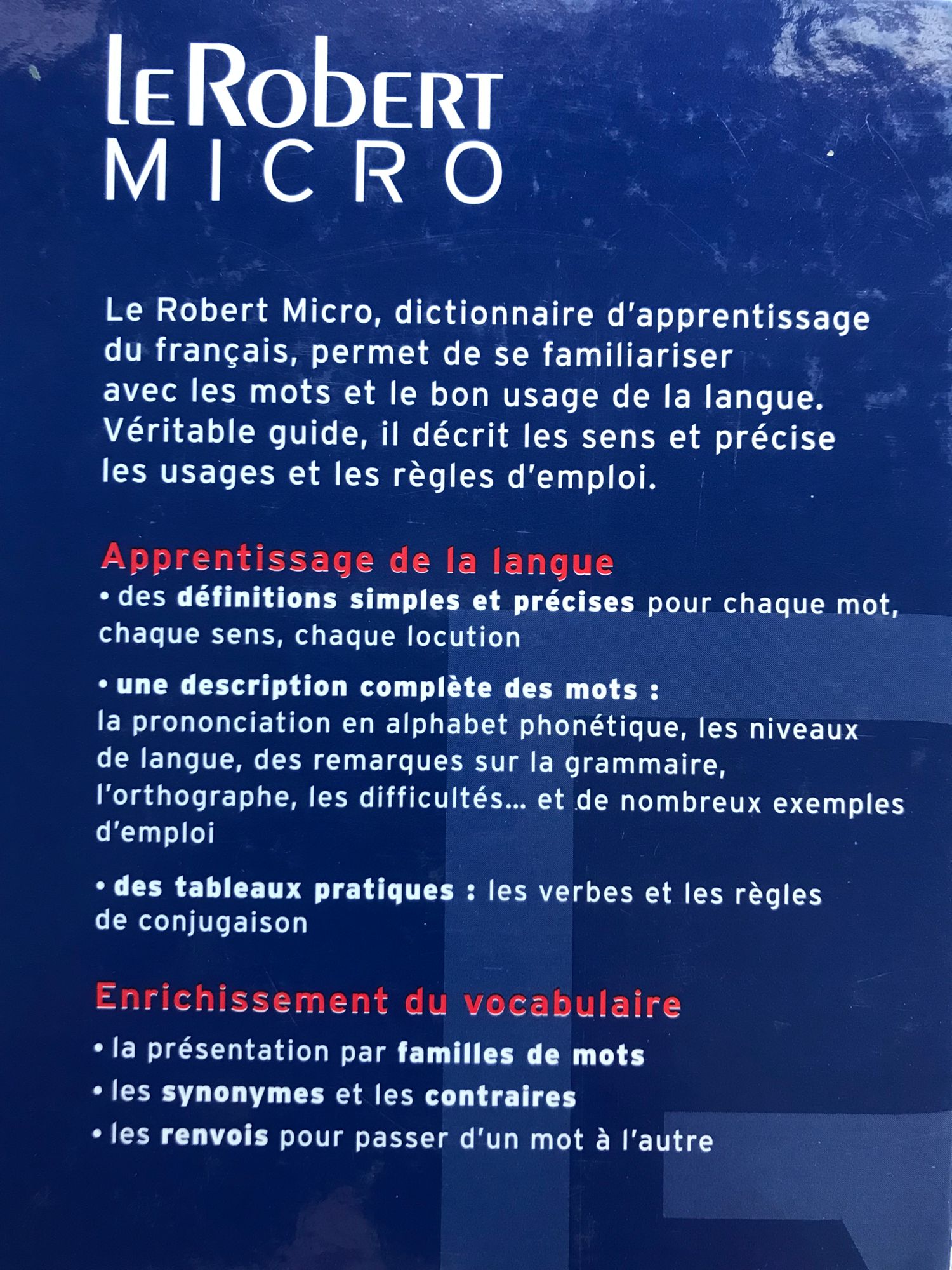 LE ROBERT
MICRO

Le Robert Micro, dictionnaire d'apprentissage du français, permet de se familiariser avec les mots et le bon usage de la langue. Véritable guide, il décrit les sens et précise les usages et les règles d'emploi.

Apprentissage de la langue

• des définitions simples et précises pour chaque mot, chaque sens, chaque locution

• une description complète des mots : la prononciation en alphabet phonétique, les niveaux de langue, des remarques sur la grammaire, l'orthographe, les difficultés... et de nombreux exemples d'emploi

• des tableaux pratiques : les verbes et les règles de conjugaison

Enrichissement du vocabulaire

• la présentation par familles de mots

• les synonymes et les contraires

• les renvois pour passer d'un mot à l'autre